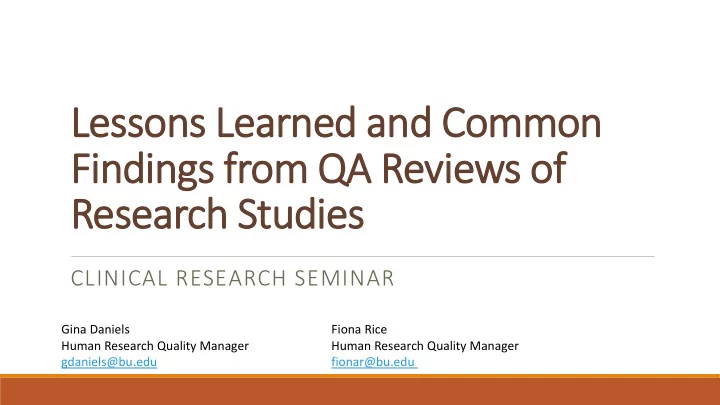 Lessons Learned and Common Findings from QA Reviews of Research Studies

CLINICAL RESEARCH SEMINAR

Gina Daniels
Human Research Quality Manager
gdaniels@bu.edu

Fiona Rice
Human Research Quality Manager
fionar@bu.edu